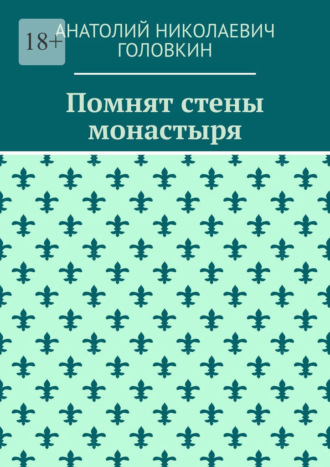 18+

АНАТОЛИЙ НИКОЛАЕВИЧ ГОЛОВКИН

Помнят стены монастыря